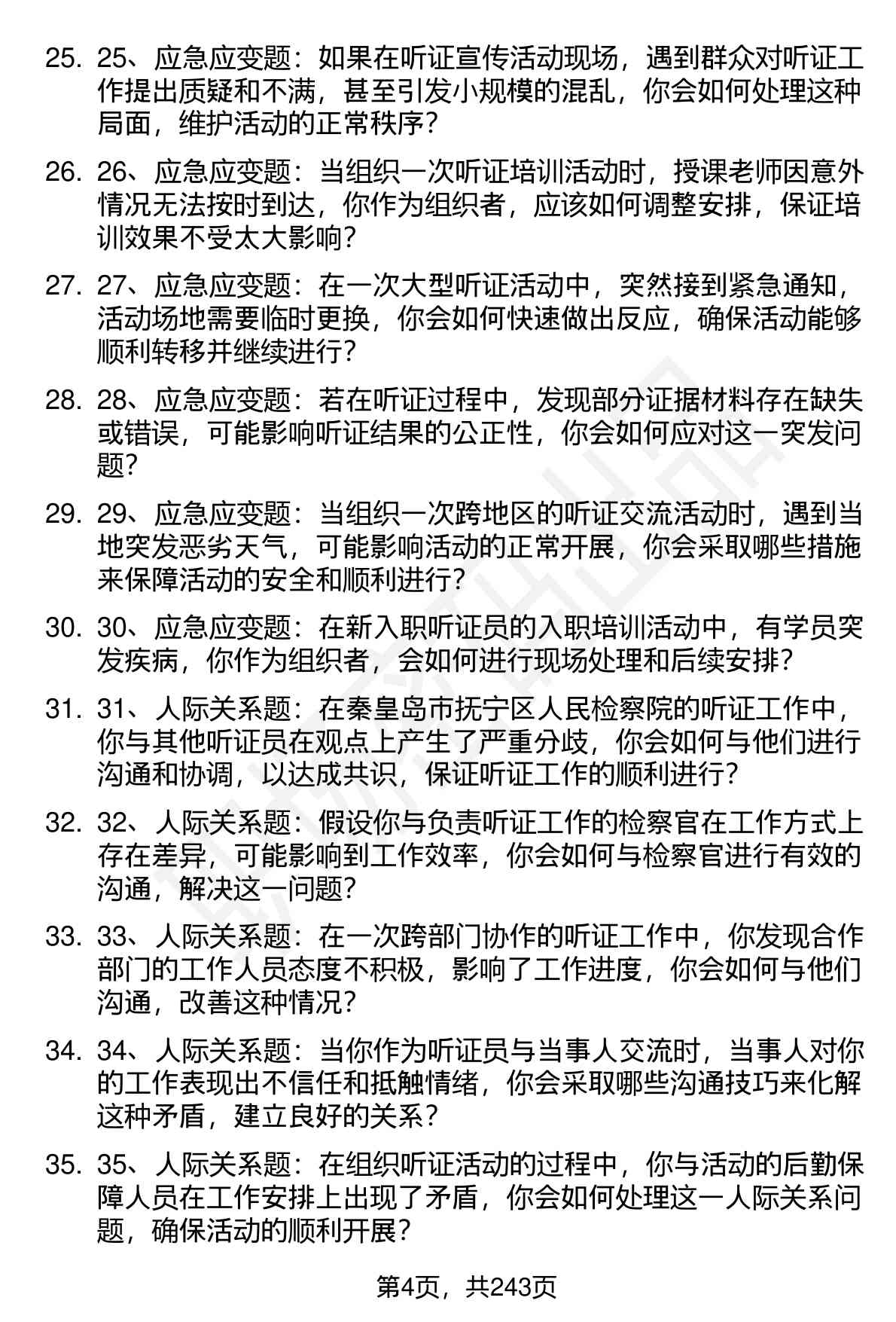 25. 25、应急应变题：如果在听证宣传活动现场，遇到群众对听证工作提出质疑和不满，甚至引发小规模的混乱，你会如何处理这种局面，维护活动的正常秩序？

26. 26、应急应变题：当组织一次听证培训活动时，授课老师因意外情况无法按时到达，你作为组织者，应该如何调整安排，保证培训效果不受太大影响？

27. 27、应急应变题：在一次大型听证活动中，突然接到紧急通知，活动场地需要临时更换，你会如何快速做出反应，确保活动能够顺利转移并继续进行？

28. 28、应急应变题：若在听证过程中，发现部分证据材料存在缺失或错误，可能影响听证结果的公正性，你会如何应对这一突发问题？

29. 29、应急应变题：当组织一次跨地区的听证交流活动时，遇到当地突发恶劣天气，可能影响活动的正常开展，你会采取哪些措施来保障活动的安全和顺利进行？

30. 30、应急应变题：在新入职听证员的入职培训活动中，有学员突发疾病，你作为组织者，会如何进行现场处理和后续安排？

31. 31、人际关系题：在秦皇岛市抚宁区人民检察院的听证工作中，你与其他听证员在观点上产生了严重分歧，你会如何与他们进行沟通和协调，以达成共识，保证听证工作的顺利进行？

32. 32、人际关系题：假设你与负责听证工作的检察官在工作方式上存在差异，可能影响到工作效率，你会如何与检察官进行有效的沟通，解决这一问题？

33. 33、人际关系题：在一次跨部门协作的听证工作中，你发现合作部门的工作人员态度不积极，影响了工作进度，你会如何与他们沟通，改善这种情况？

34. 34、人际关系题：当你作为听证员与当事人交流时，当事人对你的工作表现出不信任和抵触情绪，你会采取哪些沟通技巧来化解这种矛盾，建立良好的关系？

35. 35、人际关系题：在组织听证活动的过程中，你与活动的后勤保障人员在工作安排上出现了矛盾，你会如何处理这一人际关系问题，确保活动的顺利开展？

第4页，共243页